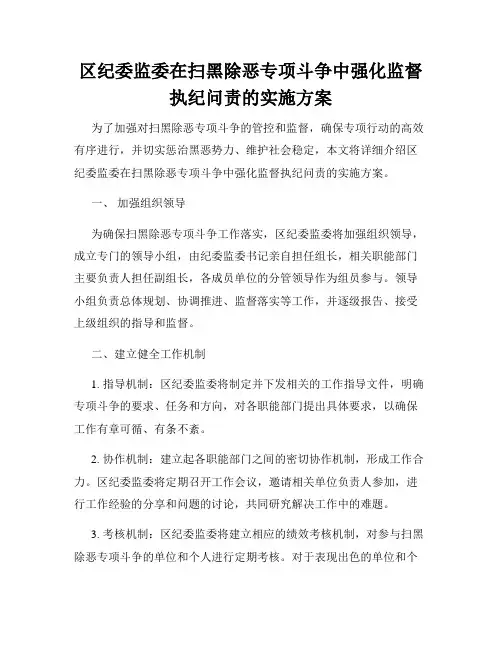 区纪委监委在扫黑除恶专项斗争中强化监督执纪问责的实施方案

为了加强对扫黑除恶专项斗争的管控和监督，确保专项行动的高效有序进行，并切实惩治黑恶势力、维护社会稳定，本文将详细介绍区纪委监委在扫黑除恶专项斗争中强化监督执纪问责的实施方案。

一、 加强组织领导

为确保扫黑除恶专项斗争工作落实，区纪委监委将加强组织领导，成立专门的领导小组，由纪委监委书记亲自担任组长，相关职能部门主要负责人担任副组长，各成员单位的分管领导作为组员参与。领导小组负责总体规划、协调推进、监督落实等工作，并逐级报告、接受上级组织的指导和监督。

二、建立健全工作机制

1. 指导机制：区纪委监委将制定并下发相关的工作指导文件，明确专项斗争的要求、任务和方向，对各职能部门提出具体要求，以确保工作有章可循、有条不紊。

2. 协作机制：建立起各职能部门之间的密切协作机制，形成工作合力。区纪委监委将定期召开工作会议，邀请相关单位负责人参加，进行工作经验的分享和问题的讨论，共同研究解决工作中的难题。

3. 考核机制：区纪委监委将建立相应的绩效考核机制，对参与扫黑除恶专项斗争的单位和个人进行定期考核。对于表现出色的单位和个